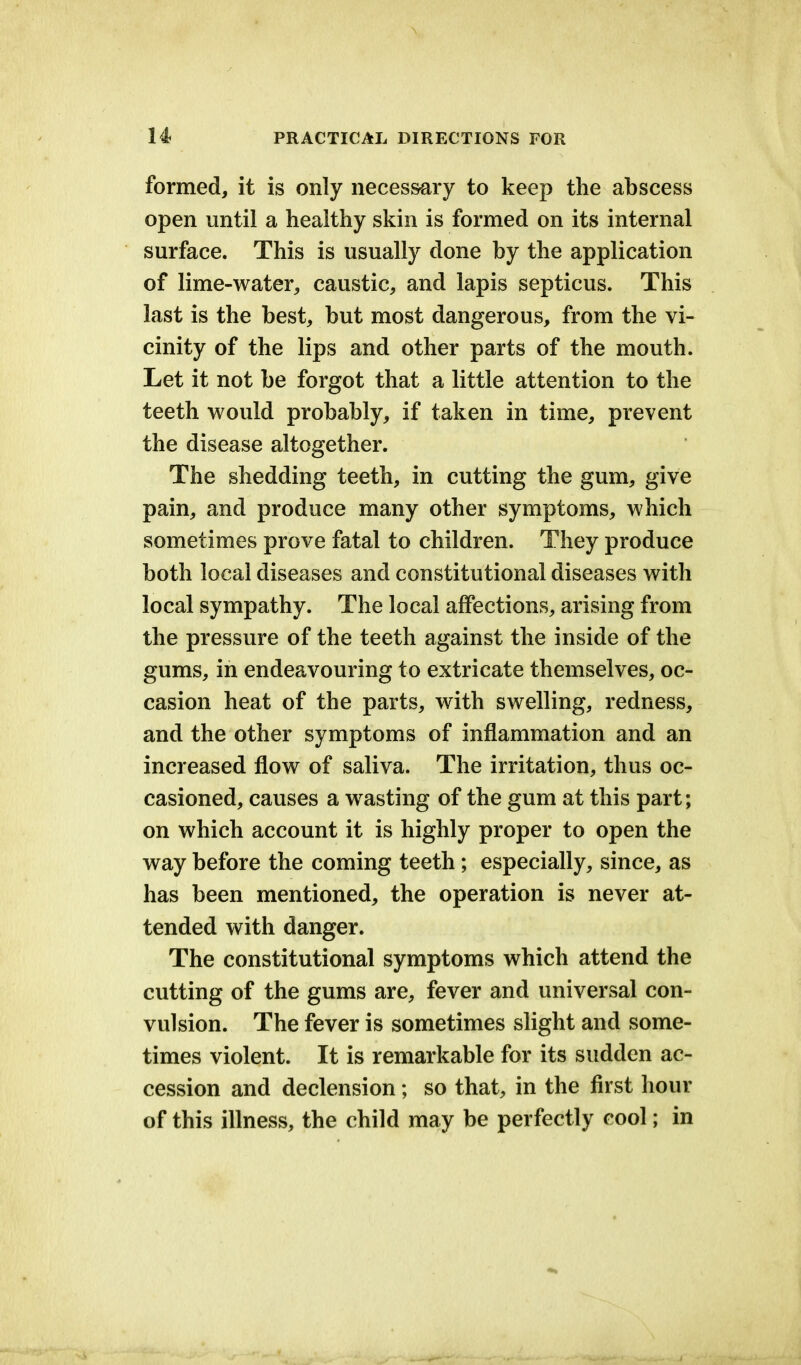 14 PRACTICAL DIRECTIONS FOR

formed, it is only necessary to keep the abscess open until a healthy skin is formed on its internal surface. This is usually done by the application of lime-water, caustic, and lapis septicus. This last is the best, but most dangerous, from the vicinity of the lips and other parts of the mouth. Let it not be forgot that a little attention to the teeth would probably, if taken in time, prevent the disease altogether.

The shedding teeth, in cutting the gum, give pain, and produce many other symptoms, which sometimes prove fatal to children. They produce both local diseases and constitutional diseases with local sympathy. The local affections, arising from the pressure of the teeth against the inside of the gums, in endeavouring to extricate themselves, occasion heat of the parts, with swelling, redness, and the other symptoms of inflammation and an increased flow of saliva. The irritation, thus occasioned, causes a wasting of the gum at this part; on which account it is highly proper to open the way before the coming teeth; especially, since, as has been mentioned, the operation is never attended with danger.

The constitutional symptoms which attend the cutting of the gums are, fever and universal convulsion. The fever is sometimes slight and sometimes violent. It is remarkable for its sudden accession and declension; so that, in the first hour of this illness, the child may be perfectly cool; in